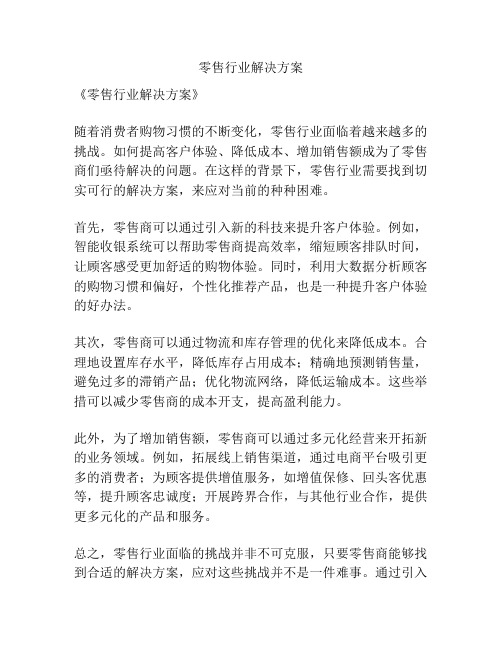 零售行业解决方案

《零售行业解决方案》

随着消费者购物习惯的不断变化，零售行业面临着越来越多的挑战。如何提高客户体验、降低成本、增加销售额成为了零售商们亟待解决的问题。在这样的背景下，零售行业需要找到切实可行的解决方案，来应对当前的种种困难。

首先，零售商可以通过引入新的科技来提升客户体验。例如，智能收银系统可以帮助零售商提高效率，缩短顾客排队时间，让顾客感受更加舒适的购物体验。同时，利用大数据分析顾客的购物习惯和偏好，个性化推荐产品，也是一种提升客户体验的好办法。

其次，零售商可以通过物流和库存管理的优化来降低成本。合理地设置库存水平，降低库存占用成本；精确地预测销售量，避免过多的滞销产品；优化物流网络，降低运输成本。这些举措可以减少零售商的成本开支，提高盈利能力。

此外，为了增加销售额，零售商可以通过多元化经营来开拓新的业务领域。例如，拓展线上销售渠道，通过电商平台吸引更多的消费者；为顾客提供增值服务，如增值保修、回头客优惠等，提升顾客忠诚度；开展跨界合作，与其他行业合作，提供更多元化的产品和服务。

总之，零售行业面临的挑战并非不可克服，只要零售商能够找到合适的解决方案，应对这些挑战并不是一件难事。通过引入